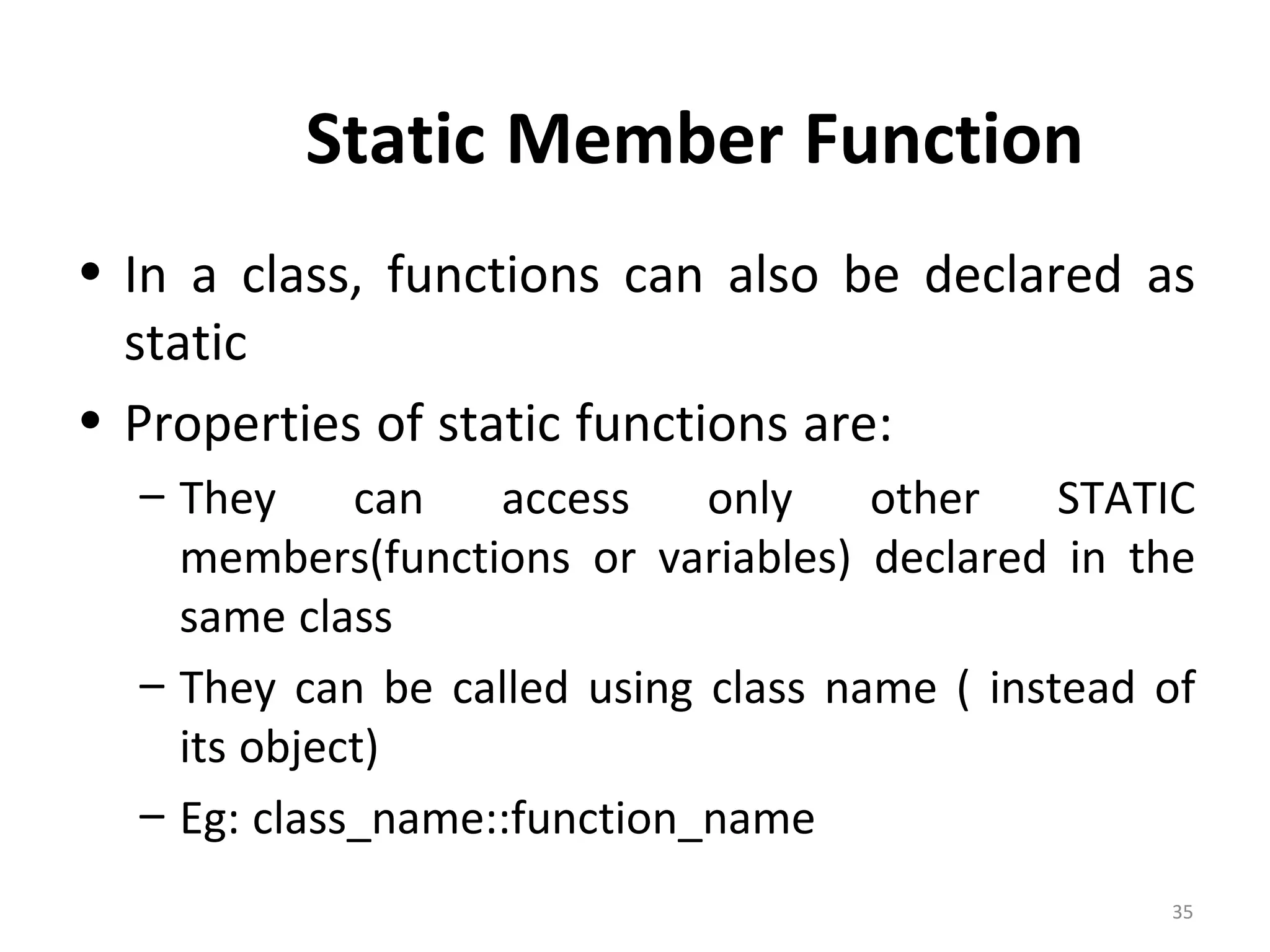 Static Member Function

• In a class, functions can also be declared as static

• Properties of static functions are:

– They can access only other STATIC members(functions or variables) declared in the same class

– They can be called using class name ( instead of its object)

– Eg: class_name::function_name

35